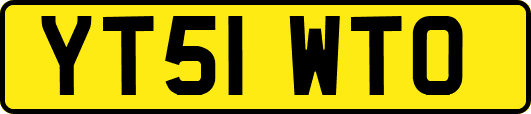 YT51 WTO